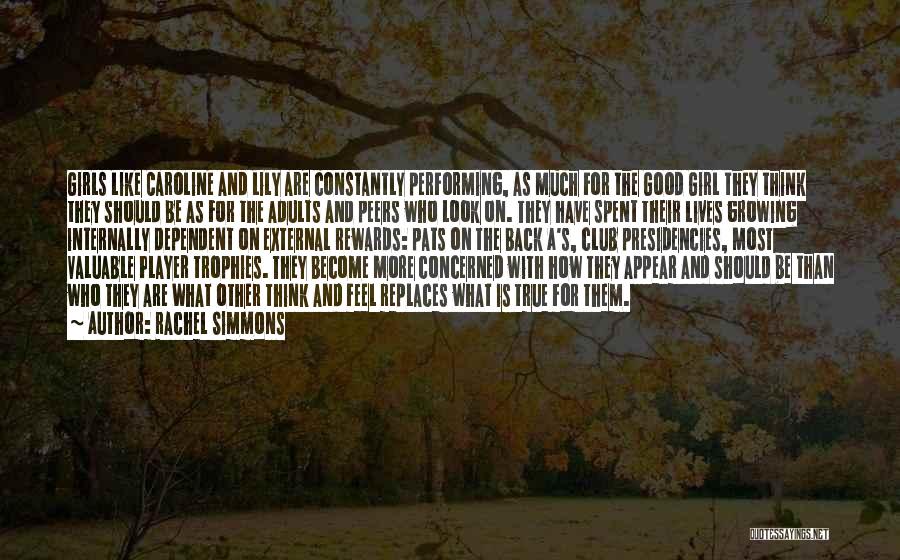 GIRLS LIKE CAROLINE AND LILY ARE CONSTANTLY PERFORMING, AS MUCH FOR THE GOOD GIRL THEY THINK THEY SHOULD BE AS FOR THE ADULTS AND PEERS WHO LOOK ON. THEY HAVE SPENT THEIR LIVES GROWING INTERNALLY DEPENDENT ON EXTERNAL REWARDS: PATS ON THE BACK A'S, CLUB PRESIDENCIES, MOST VALUABLE PLAYER TROPHIES. THEY BECOME MORE CONCERNED WITH HOW THEY APPEAR AND SHOULD BE THAN WHO THEY ARE WHAT OTHER THINK AND FEEL REPLACES WHAT IS TRUE FOR THEM.
~ AUTHOR: RACHEL SIMMONS

QUOTESSAYINGS.NET